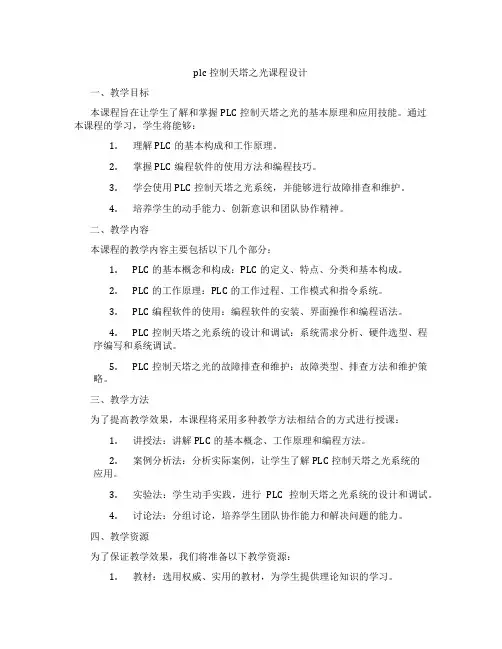 plc 控制天塔之光课程设计

一、教学目标

本课程旨在让学生了解和掌握 PLC 控制天塔之光的基本原理和应用技能。通过本课程的学习，学生将能够：

1. 理解 PLC 的基本构成和工作原理。

2. 掌握 PLC 编程软件的使用方法和编程技巧。

3. 学会使用 PLC 控制天塔之光系统，并能够进行故障排查和维护。

4. 培养学生的动手能力、创新意识和团队协作精神。

二、教学内容

本课程的教学内容主要包括以下几个部分：

1. PLC 的基本概念和构成：PLC 的定义、特点、分类和基本构成。

2. PLC 的工作原理：PLC 的工作过程、工作模式和指令系统。

3. PLC 编程软件的使用：编程软件的安装、界面操作和编程语法。

4. PLC 控制天塔之光系统的设计和调试：系统需求分析、硬件选型、程序编写和系统调试。

5. PLC 控制天塔之光的故障排查和维护：故障类型、排查方法和维护策略。

三、教学方法

为了提高教学效果，本课程将采用多种教学方法相结合的方式进行授课：

1. 讲授法：讲解 PLC 的基本概念、工作原理和编程方法。

2. 案例分析法：分析实际案例，让学生了解 PLC 控制天塔之光系统的应用。

3. 实验法：学生动手实践，进行 PLC 控制天塔之光系统的设计和调试。

4. 讨论法：分组讨论，培养学生团队协作能力和解决问题的能力。

四、教学资源

为了保证教学效果，我们将准备以下教学资源：

1. 教材：选用权威、实用的教材，为学生提供理论知识的学习。